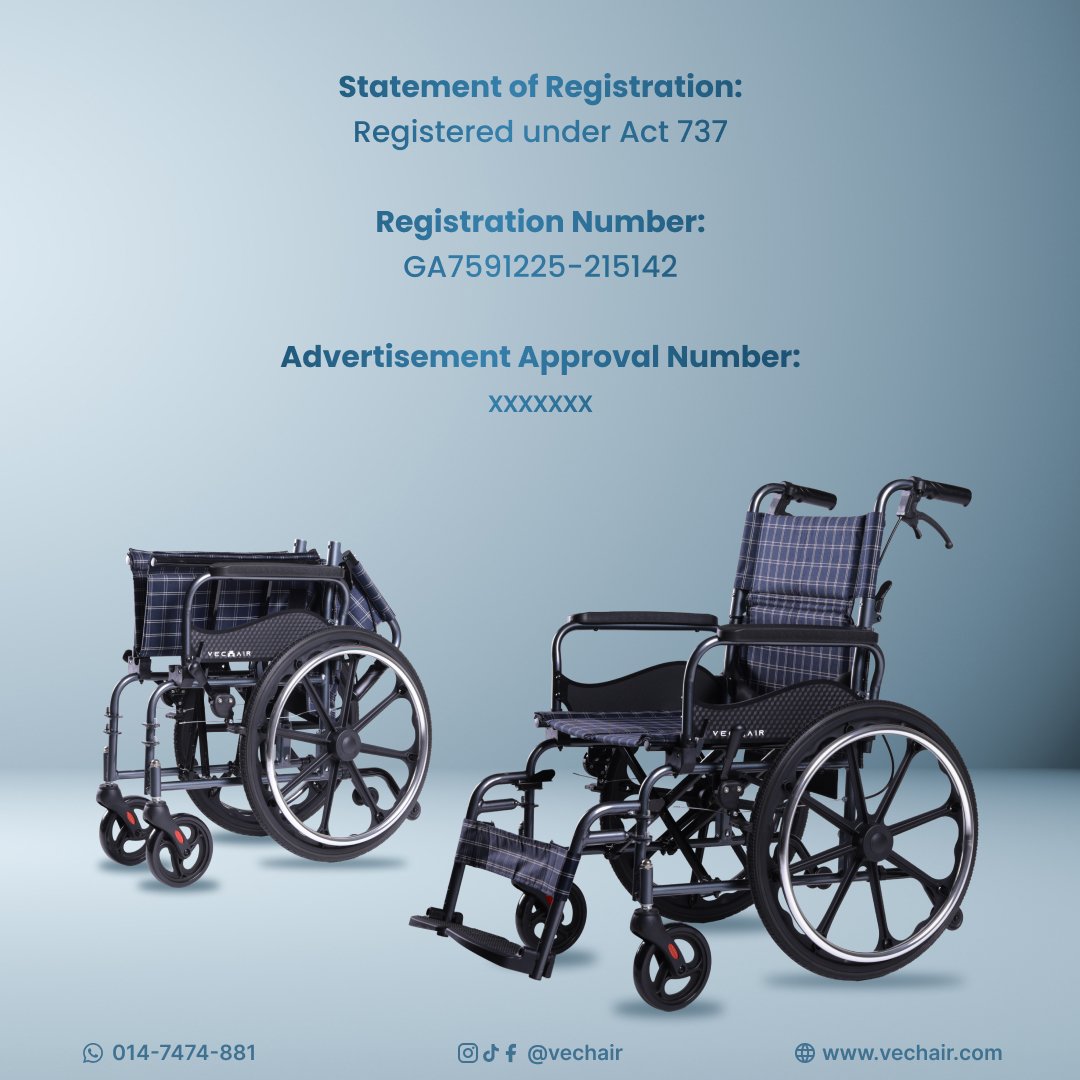 Statement of Registration:
Registered under Act 737

Registration Number:
GA7591225-215142

Advertisement Approval Number:
xxxxxxx

VECHAIR

VECHAIR

014-7474-881

@vechair

www.vechair.com